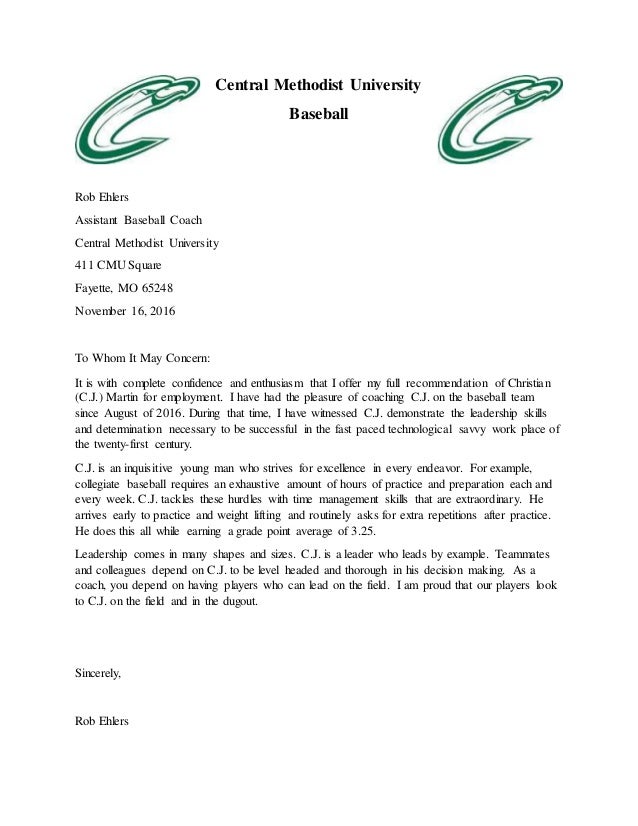 Central Methodist University

Baseball

Rob Ehlers

Assistant Baseball Coach

Central Methodist University

411 CMU Square

Fayette, MO 65248

November 16, 2016

To Whom It May Concern:

It is with complete confidence and enthusiasm that I offer my full recommendation of Christian (C.J.) Martin for employment. I have had the pleasure of coaching C.J. on the baseball team since August of 2016. During that time, I have witnessed C.J. demonstrate the leadership skills and determination necessary to be successful in the fast paced technological savvy work place of the twenty-first century.

C.J. is an inquisitive young man who strives for excellence in every endeavor. For example, collegiate baseball requires an exhaustive amount of hours of practice and preparation each and every week. C.J. tackles these hurdles with time management skills that are extraordinary. He arrives early to practice and weight lifting and routinely asks for extra repetitions after practice. He does this all while earning a grade point average of 3.25.

Leadership comes in many shapes and sizes. C.J. is a leader who leads by example. Teammates and colleagues depend on C.J. to be level headed and thorough in his decision making. As a coach, you depend on having players who can lead on the field. I am proud that our players look to C.J. on the field and in the dugout.

Sincerely,

Rob Ehlers